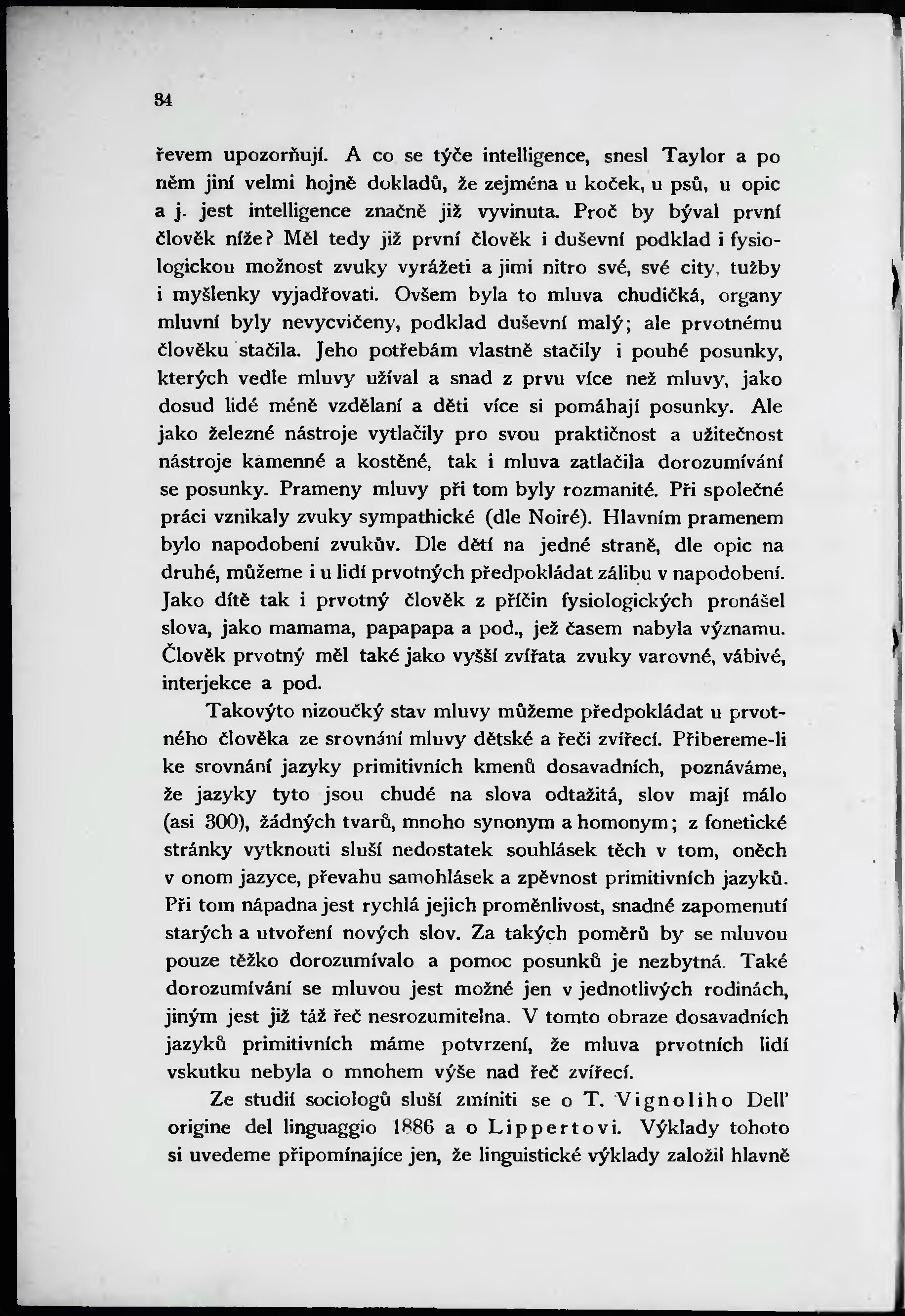 34

řevem upozorňují. A co se týče intelligence, snesl Taylor a po něm jiní velmi hojně dokladů, že zejména u koček, u psů, u opic a j. jest intelligence značně již vyvinuta. Proč by býval první člověk níže? Měl tedy již první člověk i duševní podklad i fysiologickou možnost zvuky vyrážeti a jimi nitro své, své city, tužby i myšlenky vyjadřovati. Ovšem byla to mluva chudičká, organy mluvní byly nevycvičeny, podklad duševní malý; ale prvotnému člověku stačila. Jeho potřebám vlastně stačily i pouhé posunky, kterých vedle mluvy užíval a snad z prvu více než mluvy, jako dosud lidé méně vzdělaní a děti více si pomáhají posunky. Ale jako železné nástroje vytlačily pro svou praktičnost a užitečnost nástroje kamenné a kostěné, tak i mluva zatlačila dorozumívání se posunky. Prameny mluvy při tom byly rozmanité. Při společné práci vznikaly zvuky sympathické (dle Noiré). Hlavním pramenem bylo napodobení zvukův. Dle dětí na jedné straně, dle opic na druhé, můžeme i u lidí prvotných předpokládat zálibu v napodobení. Jako dítě tak i prvotný člověk z příčin fysiologických pronášel slova, jako mamama, papapapa a pod., jež časem nabyla významu. Člověk prvotný měl také jako vyšší zvířata zvuky varovné, vábivé, interjekce a pod.

Takovýto nizoučký stav mluvy můžeme předpokládat u prvotného člověka ze srovnání mluvy dětské a řeči zvířecí. Přibereme-li ke srovnání jazyky primitivních kmenů dosavadních, poznáváme, že jazyky tyto jsou chudé na slova odtažitá, slov mají málo (asi 300), žádných tvarů, mnoho synonym a homonym; z fonetické stránky vytknouti sluší nedostatek souhlásek těch v tom, oněch v onom jazyce, převahu samohlásek a zpěvnost primitivních jazyků. Při tom nápadna jest rychlá jejich proměnlivost, snadné zapomenutí starých a utvoření nových slov. Za takých poměrů by se mluvou pouze těžko dorozumívalo a pomoc posunků je nezbytná. Také dorozumívání se mluvou jest možné jen v jednotlivých rodinách, jiným jest již táž řeč nesrozumitelna. V tomto obraze dosavadních jazyků primitivních máme potvrzení, že mluva prvotních lidí vskutku nebyla o mnohem výše nad řeč zvířecí.

Ze studií sociologů sluší zmíniti se o T. Vignoliho Dell' origine del linguaggio 1886 a o Lippertovi. Výklady tohoto si uvedeme připomínajíce jen, že linguistické výklady založil hlavně